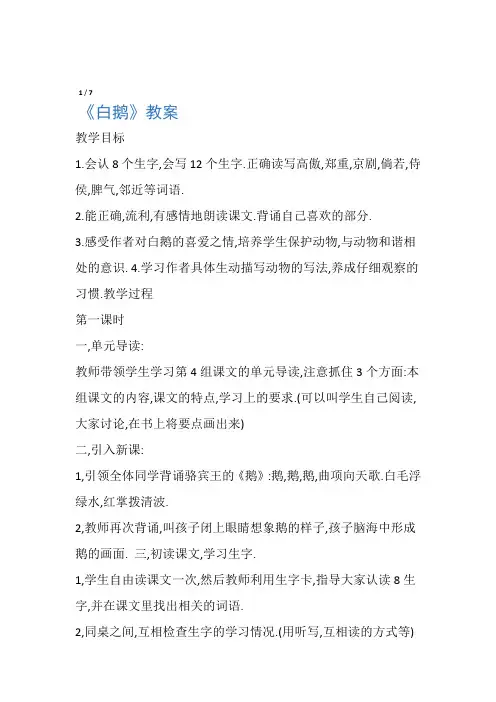 1 / 7

《白鹅》教案

教学目标

1.会认 8 个生字,会写 12 个生字.正确读写高傲,郑重,京剧,倘若,侍侯,脾气,邻近等词语.

2.能正确,流利,有感情地朗读课文.背诵自己喜欢的部分.

3.感受作者对白鹅的喜爱之情,培养学生保护动物,与动物和谐相处的意识. 4.学习作者具体生动描写动物的写法,养成仔细观察的习惯.教学过程

第一课时

一,单元导读:

教师带领学生学习第 4 组课文的单元导读,注意抓住 3 个方面:本组课文的内容,课文的特点,学习上的要求.(可以叫学生自己阅读,大家讨论,在书上将要点画出来)

二,引入新课:

1,引领全体同学背诵骆宾王的《鹅》:鹅,鹅,鹅,曲项向天歌.白毛浮绿水,红掌拨清波.

2,教师再次背诵,叫孩子闭上眼睛想象鹅的样子,孩子脑海中形成鹅的画面. 三,初读课文,学习生字.

1,学生自由读课文一次,然后教师利用生字卡,指导大家认读 8 生字,并在课文里找出相关的词语.

2,同桌之间,互相检查生字的学习情况.(用听写,互相读的方式等)